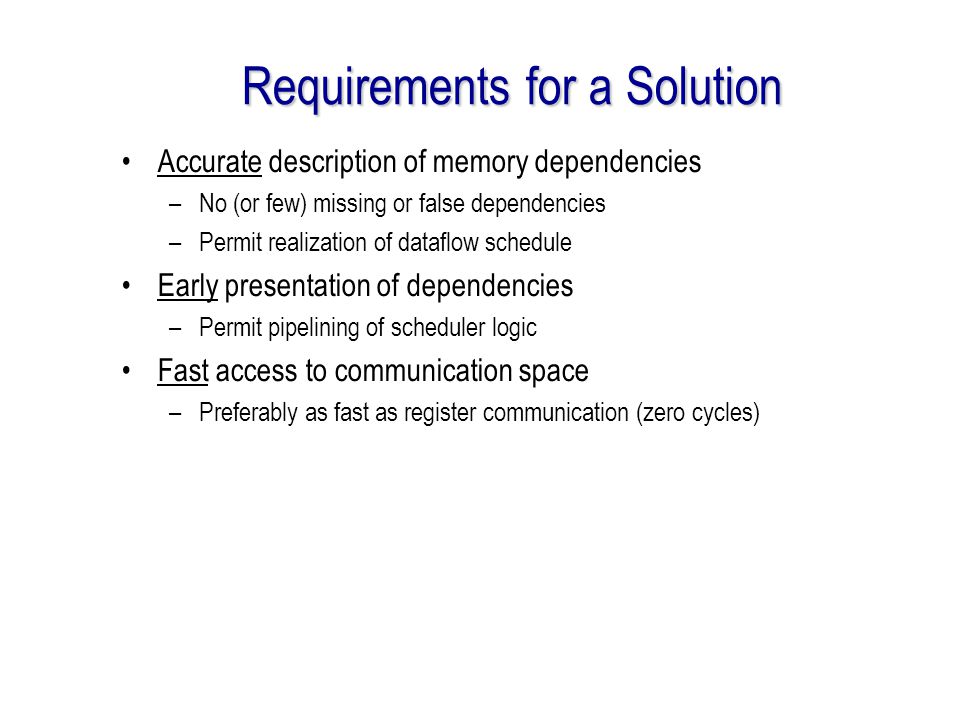 Requirements for a Solution

• Accurate description of memory dependencies
– No (or few) missing or false dependencies
– Permit realization of dataflow schedule
• Early presentation of dependencies
– Permit pipelining of scheduler logic
• Fast access to communication space
– Preferably as fast as register communication (zero cycles)